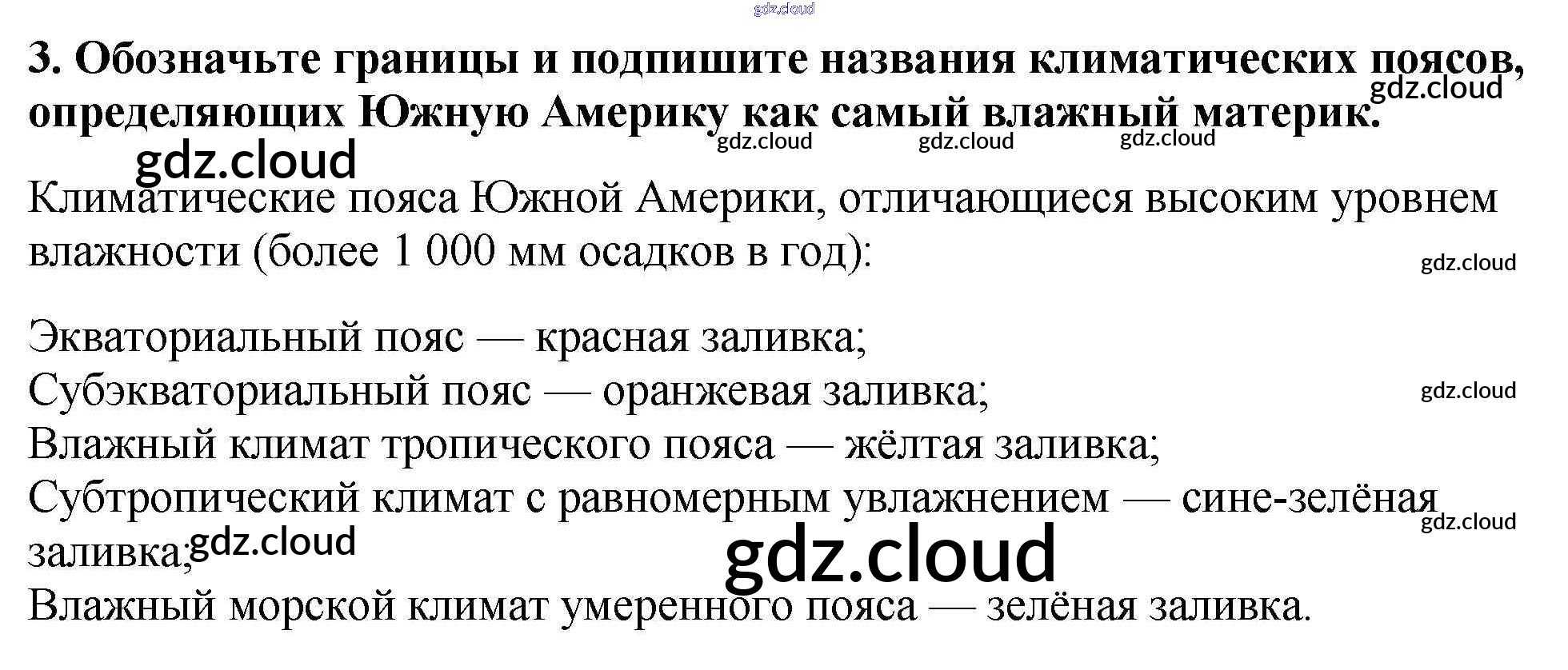 3. Обозначьте границы и подпишите названия климатических поясов, определяющих Южную Америку как самый влажный материк.

Климатические пояса Южной Америки, отличающиеся высоким уровнем влажности (более 1 000 мм осадков в год):

Экваториальный пояс — красная заливка;
Субэкваториальный пояс — оранжевая заливка;
Влажный климат тропического пояса — жёлтая заливка;
Субтропический климат с равномерным увлажнением — сине-зелёная заливка;
Влажный морской климат умеренного пояса — зелёная заливка.

gdz.cloud